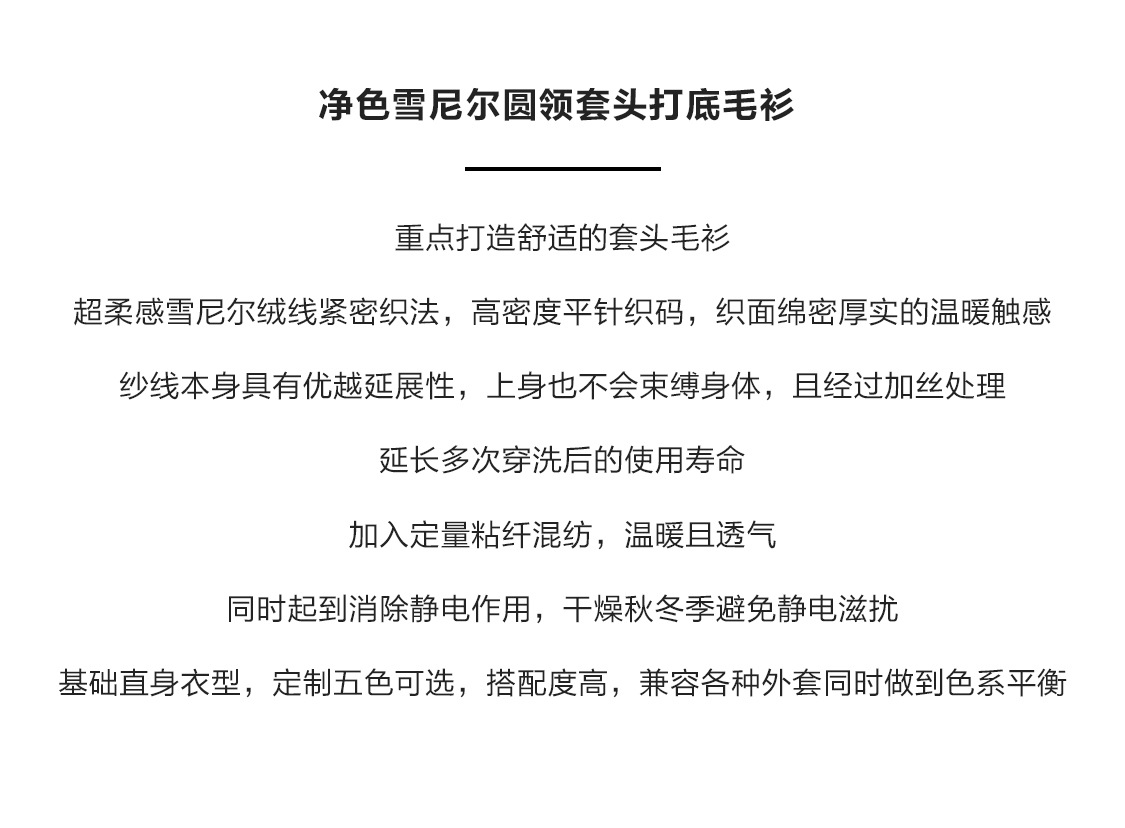 净色雪尼尔圆领套头打底毛衫

重点打造舒适的套头毛衫

超柔感雪尼尔绒线紧密织法，高密度平针织码，织面绵密厚实的温暖触感

纱线本身具有优越延展性，上身也不会束缚身体，且经过加丝处理

延长多次穿洗后的使用寿命

加入定量粘纤混纺，温暖且透气

同时起到消除静电作用，干燥秋冬季避免静电滋扰

基础直身衣型，定制五色可选，搭配度高，兼容各种外套同时做到色系平衡